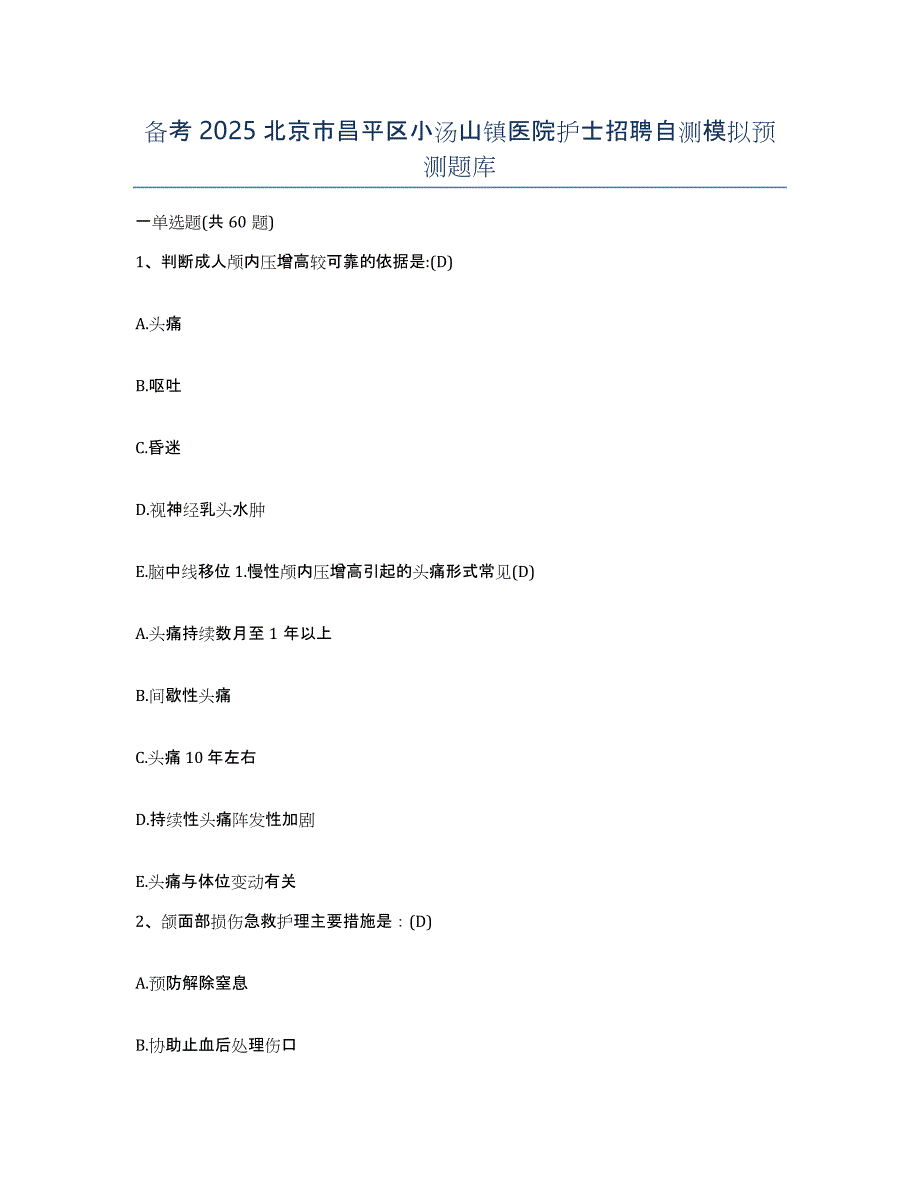 备考 2025 北京市昌平区小汤山镇医院护士招聘自测模拟预测题库

一单选题(共 60 题)

1、判断成人颅内压增高较可靠的依据是:(D)

A.头痛

B.呕吐

C.昏迷

D.视神经乳头水肿

E.脑中线移位 1.慢性颅内压增高引起的头痛形式常见(D)

A.头痛持续数月至 1 年以上

B.间歇性头痛

C.头痛 10 年左右

D.持续性头痛阵发性加剧

E.头痛与体位变动有关

2、颌面部损伤急救护理主要措施是：(D)

A.预防解除窒息

B.协助止血后处理伤口